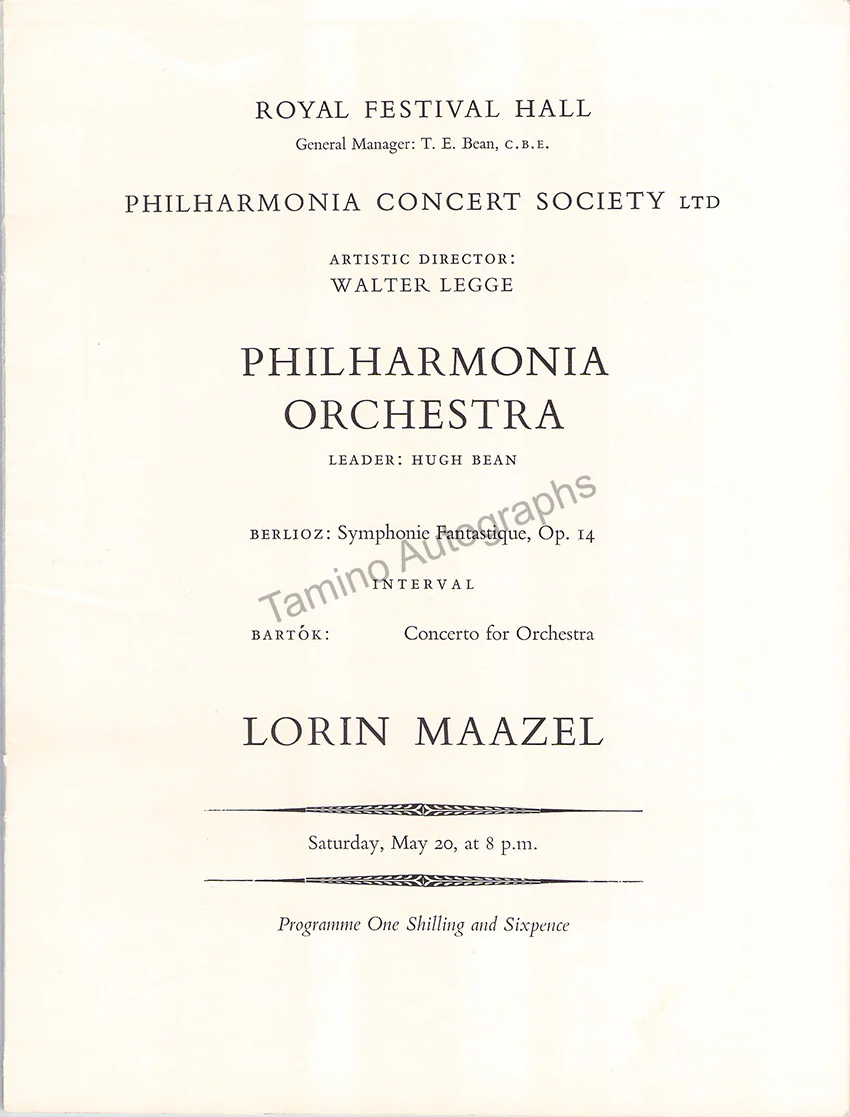 ROYAL FESTIVAL HALL
General Manager: T. E. Bean, C.B.E.

PHILHARMONIA CONCERT SOCIETY LTD

ARTISTIC DIRECTOR:
WALTER LEGGE

PHILHARMONIA
ORCHESTRA

LEADER: HUGH BEAN

BERLIOZ: Symphonie Fantastique, Op. 14

INTERVAL

BARTÓK: Concerto for Orchestra

Tamino Autographs

LORIN MAAZEL

Saturday, May 20, at 8 p.m.

Programme One Shilling and Sixpence